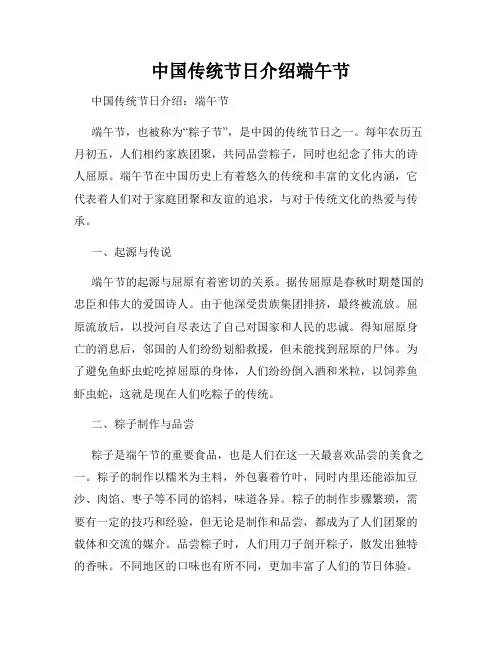 中国传统节日介绍端午节

中国传统节日介绍：端午节

端午节，也被称为“粽子节”，是中国的传统节日之一。每年农历五月初五，人们相约家族团聚，共同品尝粽子，同时也纪念了伟大的诗人屈原。端午节在中国历史上有着悠久的传统和丰富的文化内涵，它代表着人们对于家庭团聚和友谊的追求，与对于传统文化的热爱与传承。

一、起源与传说

端午节的起源与屈原有着密切的关系。据传屈原是春秋时期楚国的忠臣和伟大的爱国诗人。由于他深受贵族集团排挤，最终被流放。屈原流放后，以投河自尽表达了自己对国家和人民的忠诚。得知屈原身亡的消息后，邻国的人们纷纷划船救援，但未能找到屈原的尸体。为了避免鱼虾虫蛇吃掉屈原的身体，人们纷纷倒入酒和米粒，以饲养鱼虾虫蛇，这就是现在人们吃粽子的传统。

二、粽子制作与品尝

粽子是端午节的重要食品，也是人们在这一天最喜欢品尝的美食之一。粽子的制作以糯米为主料，外包裹着竹叶，同时内里还能添加豆沙、肉馅、枣子等不同的馅料，味道各异。粽子的制作步骤繁琐，需要有一定的技巧和经验，但无论是制作和品尝，都成为了人们团聚的载体和交流的媒介。品尝粽子时，人们用刀子剖开粽子，散发出独特的香味。不同地区的口味也有所不同，更加丰富了人们的节日体验。